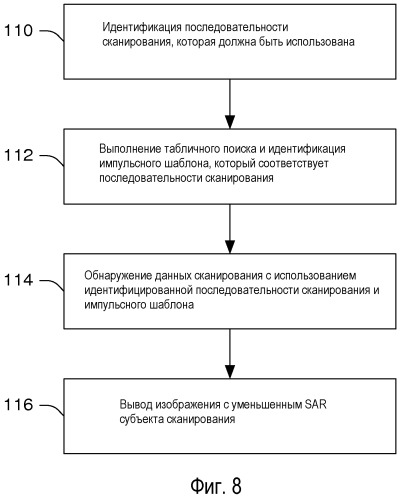 110

Идентификация последовательности сканирования, которая должна быть использована

112

Выполнение табличного поиска и идентификация импульсного шаблона, который соответствует последовательности сканирования

114

Обнаружение данных сканирования с использованием идентифицированной последовательности сканирования и импульсного шаблона

116

Вывод изображения с уменьшенным SAR субъекта сканирования

Фиг. 8